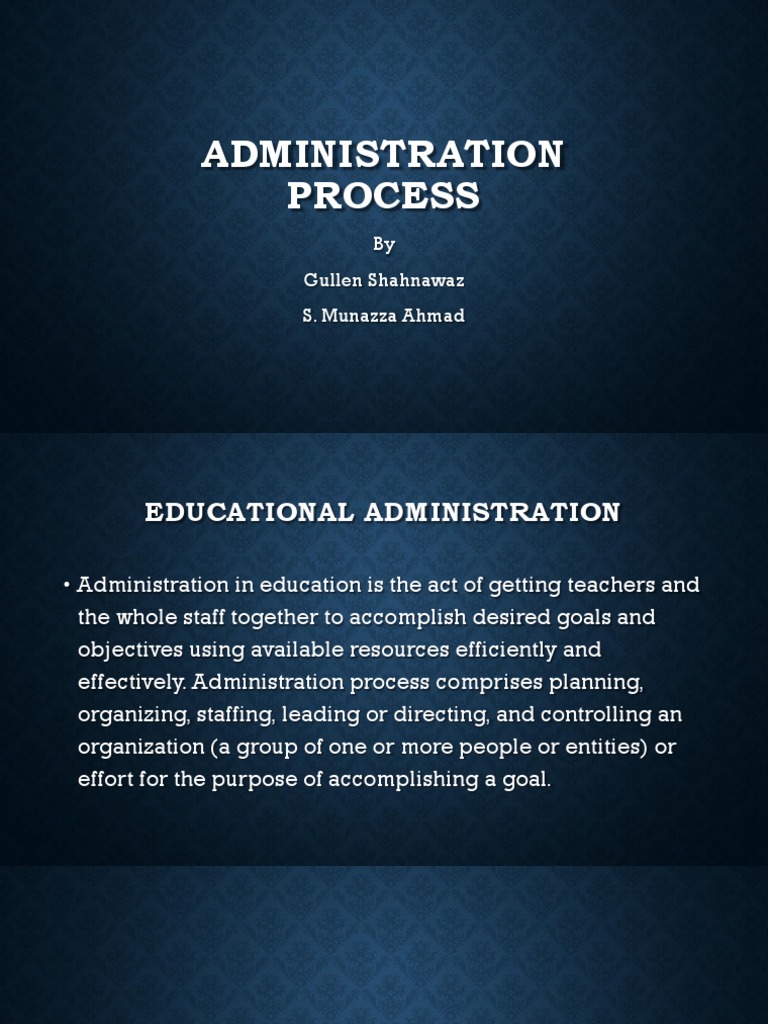 ADMINISTRATION PROCESS

By

Gullen Shahnawaz

S. Munazza Ahmad

EDUCATIONAL ADMINISTRATION

• Administration in education is the act of getting teachers and the whole staff together to accomplish desired goals and objectives using available resources efficiently and effectively. Administration process comprises planning, organizing, staffing, leading or directing, and controlling an organization (a group of one or more people or entities) or effort for the purpose of accomplishing a goal.